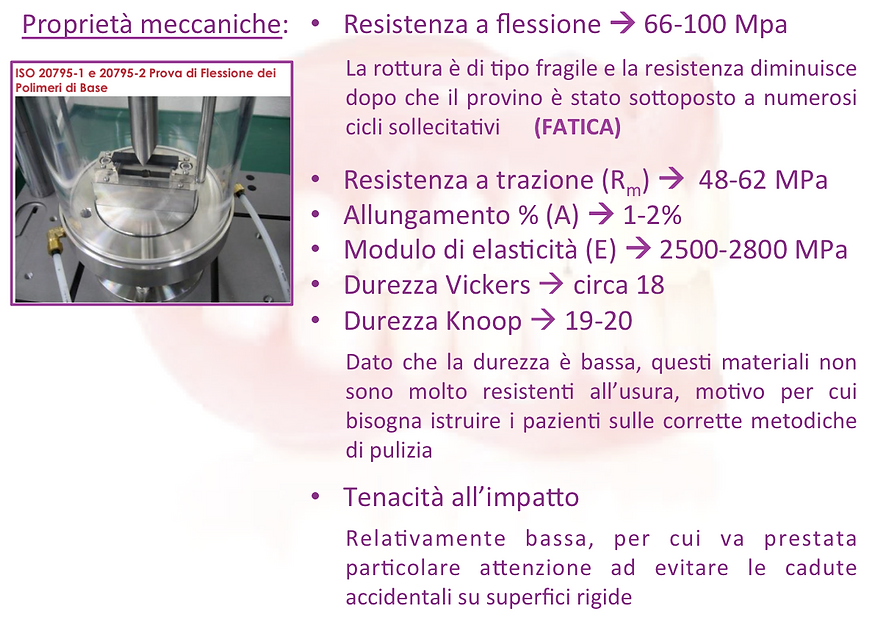 Proprietà meccaniche:

ISO 20795-1 e 20795-2 Prova di Flessione dei Polimeri di Base

• Resistenza a flessione → 66-100 Mpa

La rottura è di tipo fragile e la resistenza diminuisce dopo che il provino è stato sottoposto a numerosi cicli sollecitativi (FATICA)

• Resistenza a trazione ($R_m$) → 48-62 MPa
• Allungamento % (A) → 1-2%
• Modulo di elasticità (E) → 2500-2800 MPa
• Durezza Vickers → circa 18
• Durezza Knoop → 19-20

Dato che la durezza è bassa, questi materiali non sono molto resistenti all'usura, motivo per cui bisogna istruire i pazienti sulle corrette metodiche di pulizia

• Tenacità all'impatto

Relativamente bassa, per cui va prestata particolare attenzione ad evitare le cadute accidentali su superfici rigide